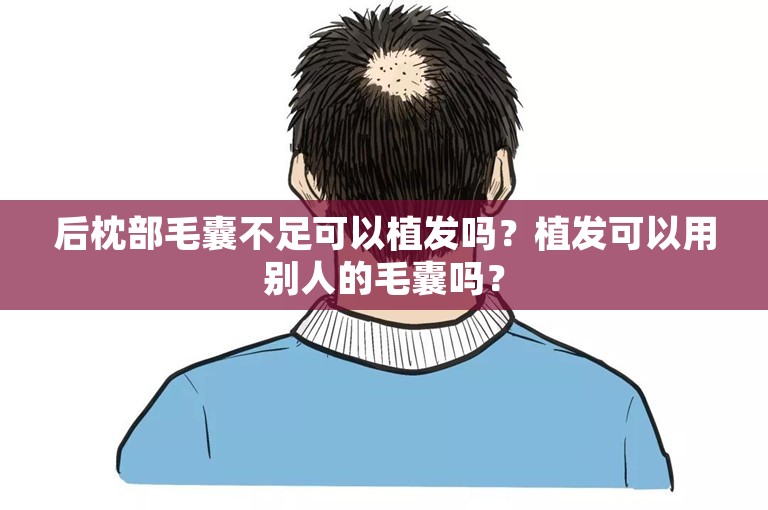 后枕部毛囊不足可以植发吗？植发可以用别人的毛囊吗？